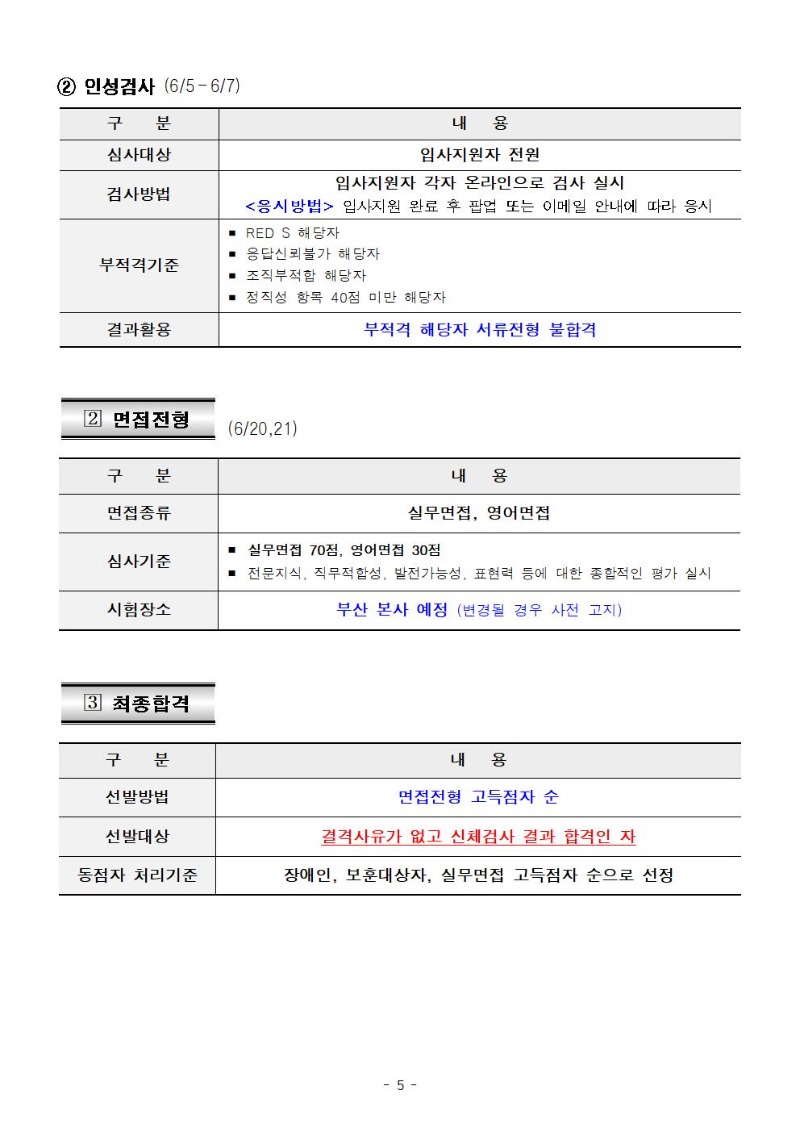 ② 인성검사 (6/5 - 6/7)

| 구 분 | 내 용 |
|---|---|
| 심사대상 | 입사지원자 전원 |
| 검사방법 | 입사지원자 각자 온라인으로 검사 실시 <응시방법> 입사지원 완료 후 팝업 또는 이메일 안내에 따라 응시 |
| 부적격기준 | ■ RED S 해당자 ■ 응답신뢰불가 해당자 ■ 조직부적합 해당자 ■ 정직성 항목 40점 미만 해당자 |
| 결과활용 | 부적격 해당자 서류전형 불합격 |

2 면접전형 (6/20,21)

| 구 분 | 내 용 |
|---|---|
| 면접종류 | 실무면접, 영어면접 |
| 심사기준 | ■ 실무면접 70점, 영어면접 30점 ■ 전문지식, 직무적합성, 발전가능성, 표현력 등에 대한 종합적인 평가 실시 |
| 시험장소 | 부산 본사 예정 (변경될 경우 사전 고지) |

3 최종합격

| 구 분 | 내 용 |
|---|---|
| 선발방법 | 면접전형 고득점자 순 |
| 선발대상 | 결격사유가 없고 신체검사 결과 합격인 자 |
| 동점자 처리기준 | 장애인, 보훈대상자, 실무면접 고득점자 순으로 선정 |

- 5 -